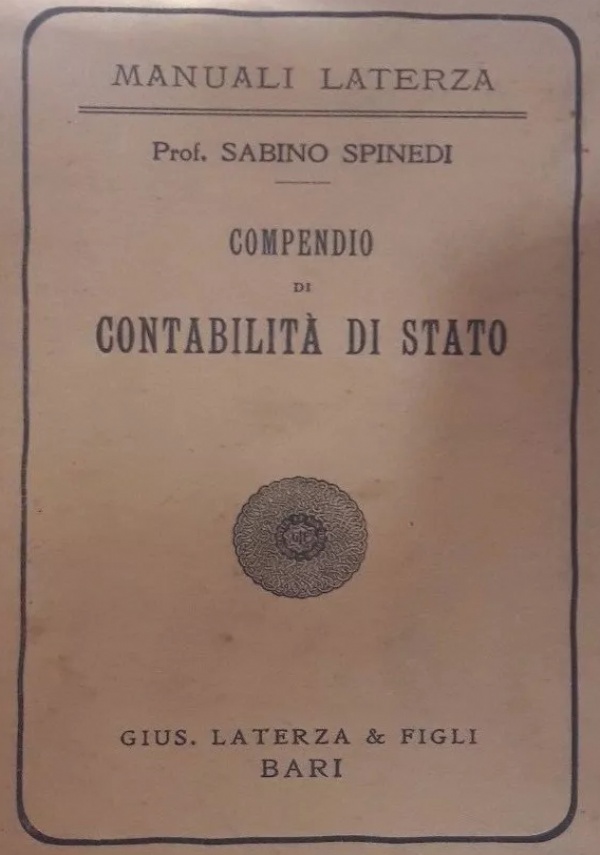 MANUALI LATERZA

Prof. SABINO SPINEDI

COMPENDIO

DI

CONTABILITÀ DI STATO

GIUS. LATERZA & FIGLI
BARI